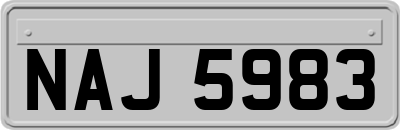 NAJ 5983